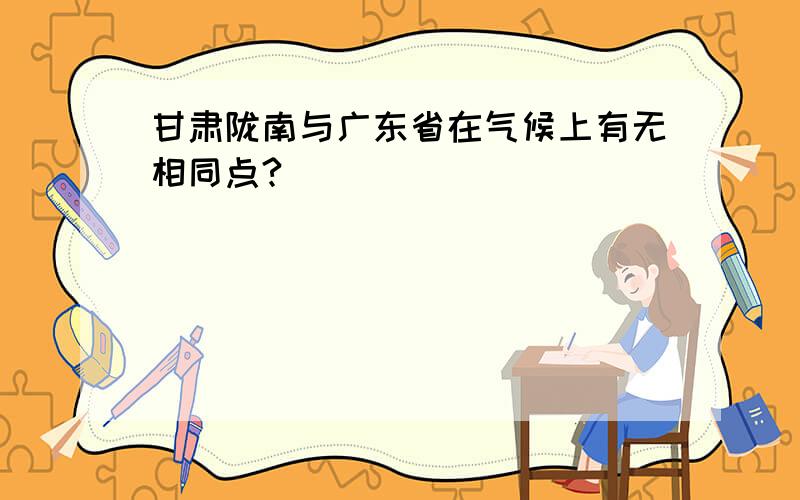 甘肃陇南与广东省在气候上有无相同点?